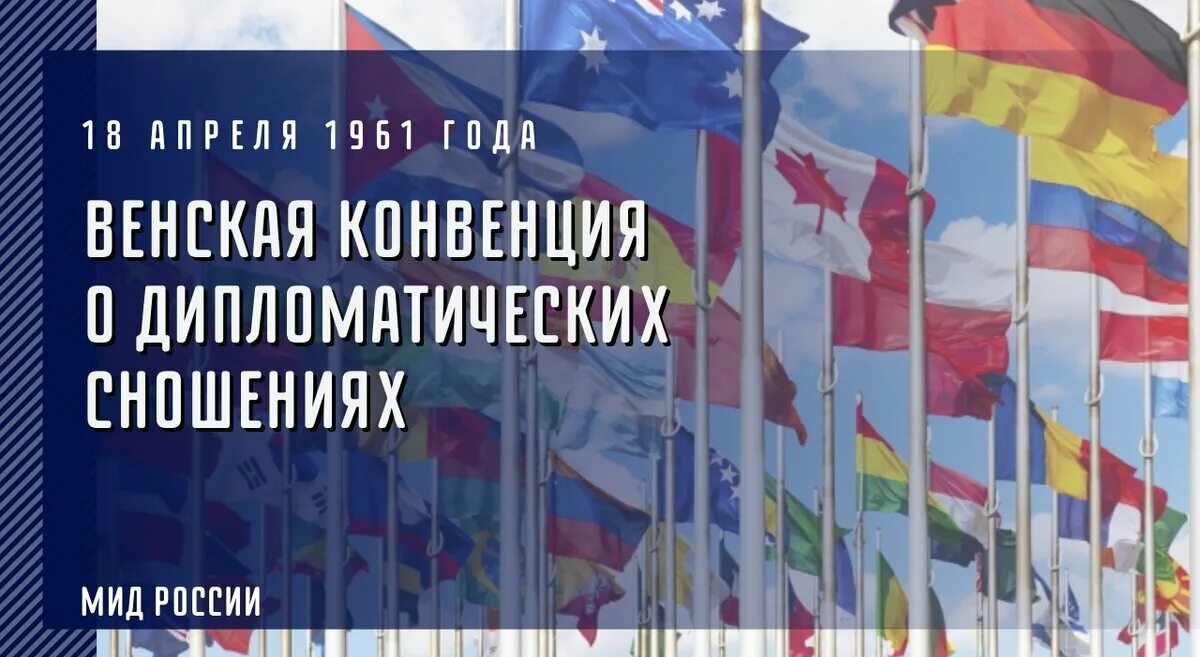 18 АПРЕЛЯ 1961 ГОДА

ВЕНСКАЯ КОНВЕНЦИЯ О ДИПЛОМАТИЧЕСКИХ СНОШЕНИЯХ

МИД РОССИИ